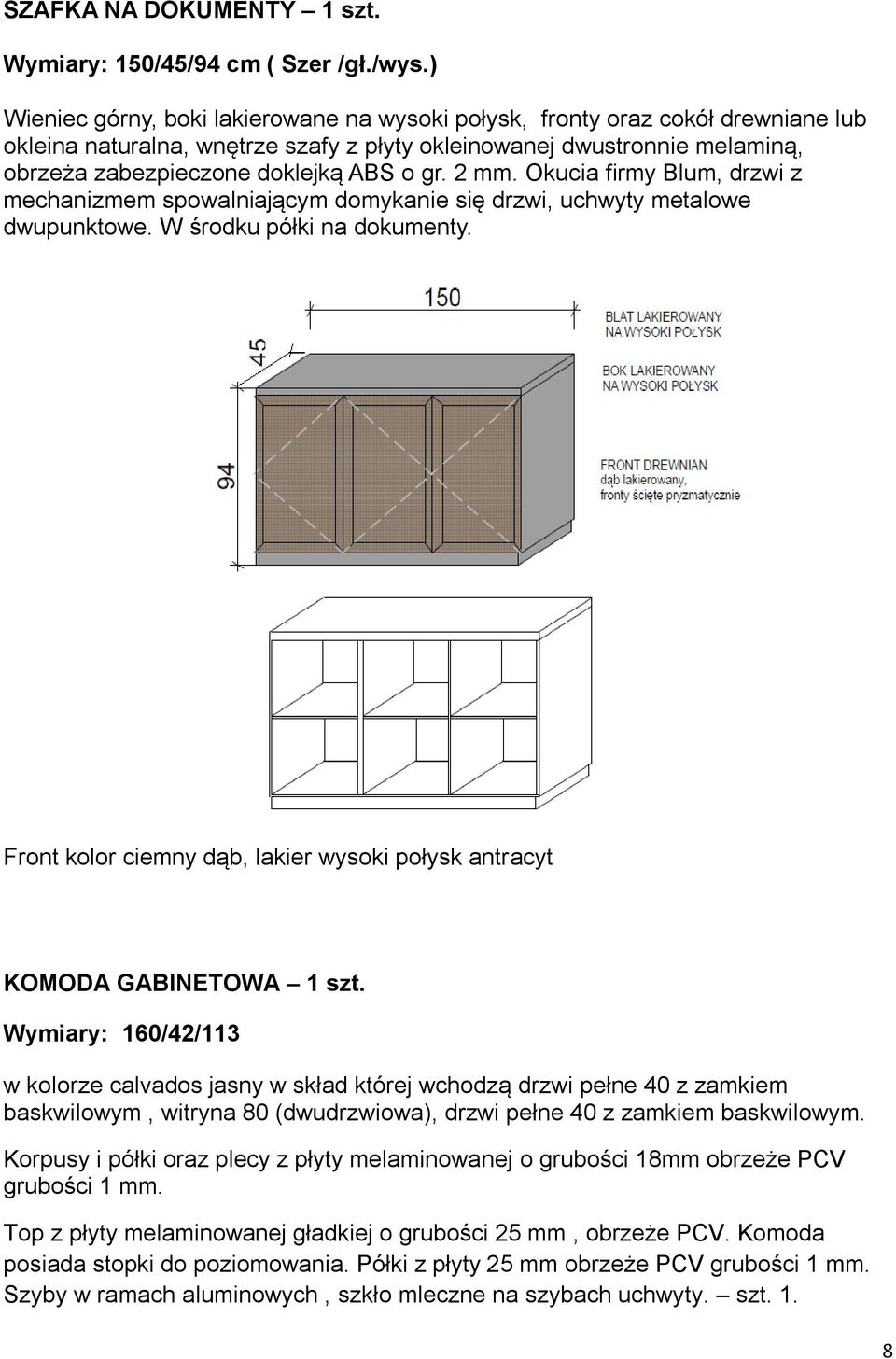 SZAFKA NA DOKUMENTY – 1 szt.

Wymiary: 150/45/94 cm ( Szer /gł./wys.)

Wieniec górny, boki lakierowane na wysoki połysk, fronty oraz cokół drewniane lub okleina naturalna, wnętrze szafy z płyty okleinowanej dwustronnie melaminą, obrzeża zabezpieczone doklejką ABS o gr. 2 mm. Okucia firmy Blum, drzwi z mechanizmem spowalniającym domykanie się drzwi, uchwyty metalowe dwupunktowe. W środku półki na dokumenty.

150

45

94

BLAT LAKIEROWANY NA WYSOKI POŁYSK

BOK LAKIEROWANY NA WYSOKI POŁYSK

FRONT DREWNIAN dąb lakierowany, fronty ścięte pryzmatycznie

Front kolor ciemny dąb, lakier wysoki połysk antracyt

KOMODA GABINETOWA – 1 szt.

Wymiary: 160/42/113

w kolorze calvados jasny w skład której wchodzą drzwi pełne 40 z zamkiem baskwilowym , witryna 80 (dwudrzwiowa), drzwi pełne 40 z zamkiem baskwilowym.

Korpusy i półki oraz plecy z płyty melaminowanej o grubości 18mm obrzeże PCV grubości 1 mm.

Top z płyty melaminowanej gładkiej o grubości 25 mm , obrzeże PCV. Komoda posiada stopki do poziomowania. Półki z płyty 25 mm obrzeże PCV grubości 1 mm. Szyby w ramach aluminowych , szkło mleczne na szybach uchwyty. – szt. 1.

8